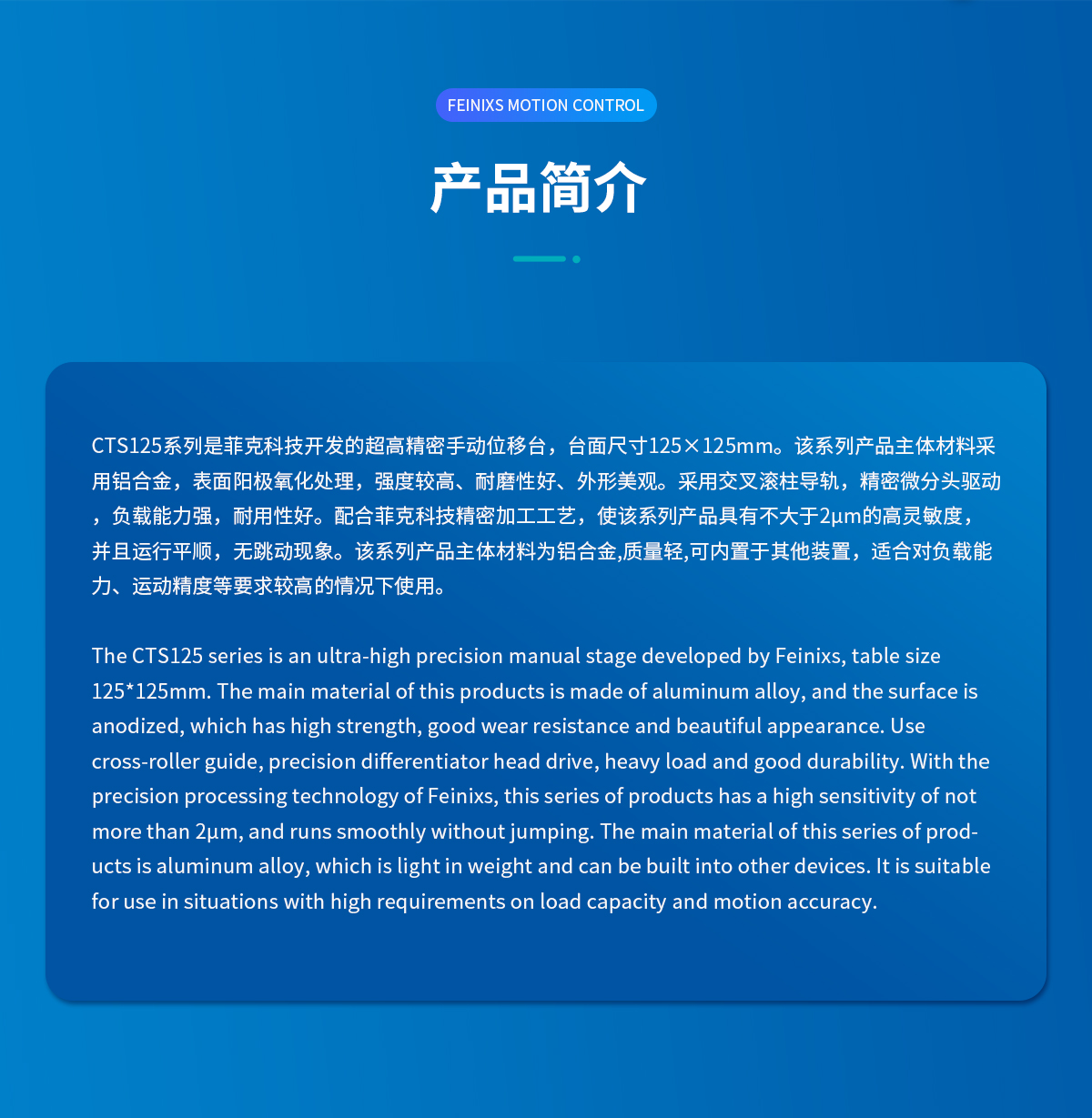 FEINIXS MOTION CONTROL

产品简介

CTS125系列是菲克科技开发的超高精密手动位移台，台面尺寸125×125mm。该系列产品主体材料采用铝合金，表面阳极氧化处理，强度较高、耐磨性好、外形美观。采用交叉滚柱导轨，精密微分头驱动，负载能力强，耐用性好。配合菲克科技精密加工工艺，使该系列产品具有不大于2μm的高灵敏度，并且运行平顺，无跳动现象。该系列产品主体材料为铝合金,质量轻,可内置于其他装置，适合对负载能力、运动精度等要求较高的情况下使用。

The CTS125 series is an ultra-high precision manual stage developed by Feinixs, table size 125*125mm. The main material of this products is made of aluminum alloy, and the surface is anodized, which has high strength, good wear resistance and beautiful appearance. Use cross-roller guide, precision differentiator head drive, heavy load and good durability. With the precision processing technology of Feinixs, this series of products has a high sensitivity of not more than 2μm, and runs smoothly without jumping. The main material of this series of products is aluminum alloy, which is light in weight and can be built into other devices. It is suitable for use in situations with high requirements on load capacity and motion accuracy.